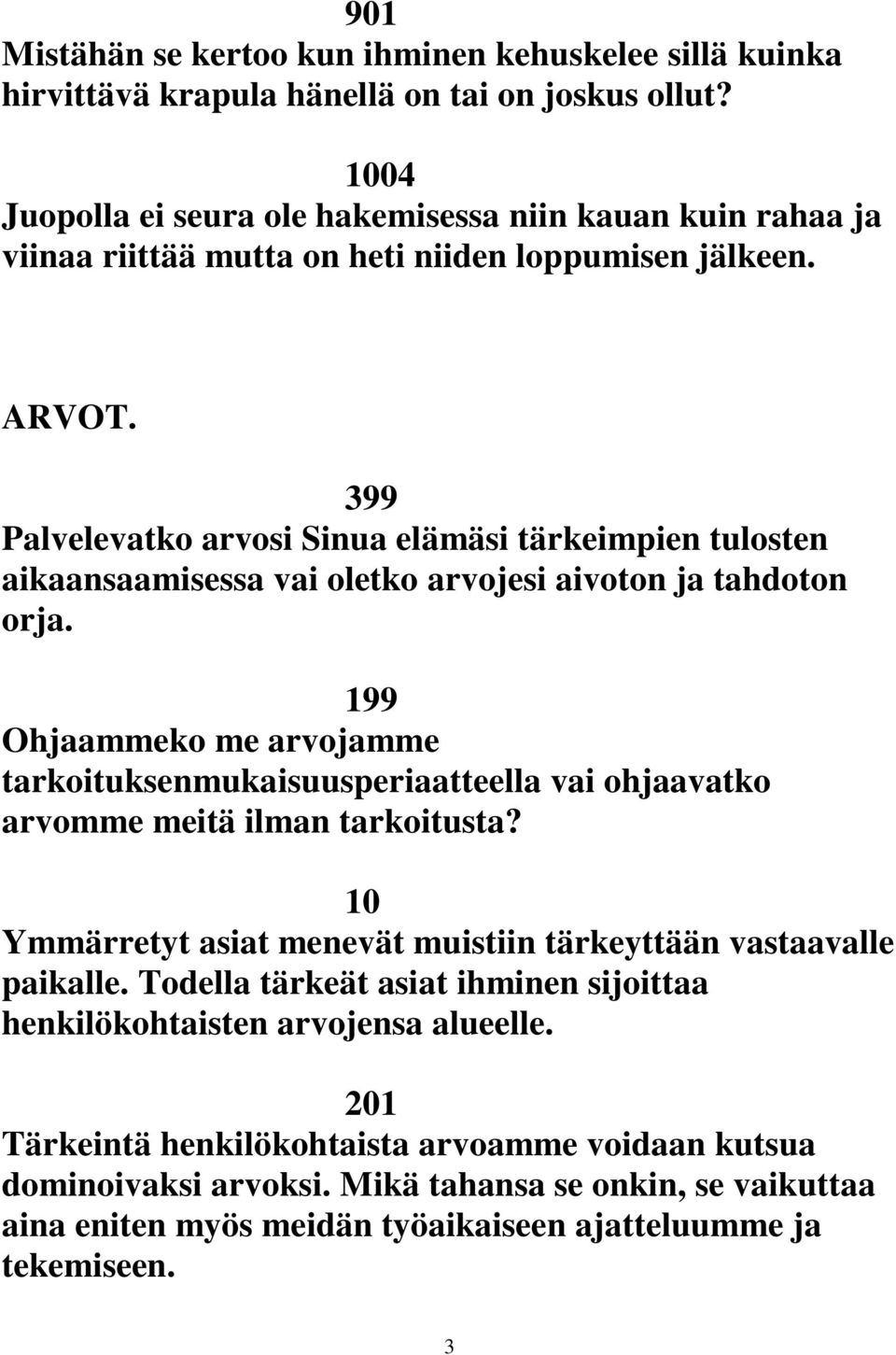 901
Mistähän se kertoo kun ihminen kehuskelee sillä kuinka hirvittävä krapula hänellä on tai on joskus ollut?

1004
Juopolla ei seura ole hakemisessa niin kauan kuin rahaa ja viinaa riittää mutta on heti niiden loppumisen jälkeen.

ARVOT.

399
Palvelevatko arvosi Sinua elämäsi tärkeimpien tulosten aikaansaamisessa vai oletko arvojesi aivoton ja tahdoton orja.

199
Ohjaammeko me arvojamme tarkoituksenmukaisuusperiaatteella vai ohjaavatko arvomme meitä ilman tarkoitusta?

10
Ymmärretyt asiat menevät muistiin tärkeyttään vastaavalle paikalle. Todella tärkeät asiat ihminen sijoittaa henkilökohtaisten arvojensa alueelle.

201
Tärkeintä henkilökohtaista arvoamme voidaan kutsua dominoivaksi arvoksi. Mikä tahansa se onkin, se vaikuttaa aina eniten myös meidän työaikaiseen ajatteluumme ja tekemiseen.

3